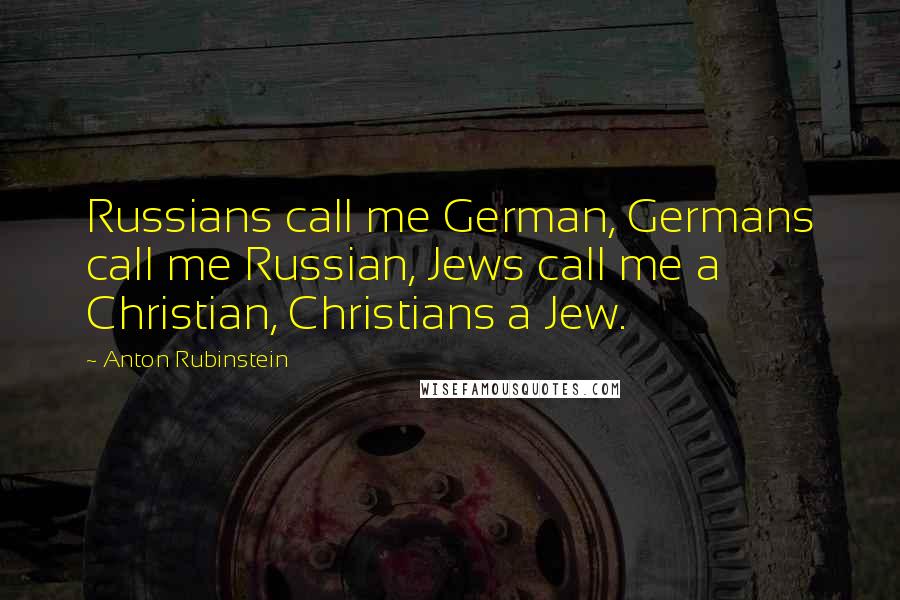 Russians call me German, Germans call me Russian, Jews call me a Christian, Christians a Jew.

~ Anton Rubinstein

WISEFAMOUSQUOTES.COM